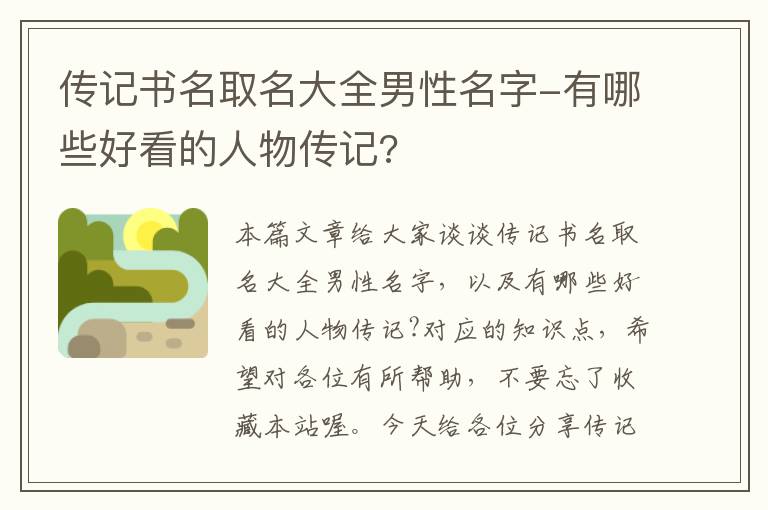 传记书名取名大全男性名字-有哪些好看的人物传记？

本篇文章给大家谈谈传记书名取名大全男性名字，以及有哪些好看的人物传记?对应的知识点，希望对各位有所帮助，不要忘了收藏本站喔。今天给各位分享传记